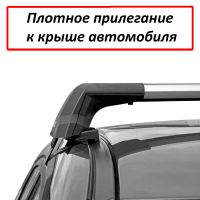 Плотное прилегание к крыше автомобиля